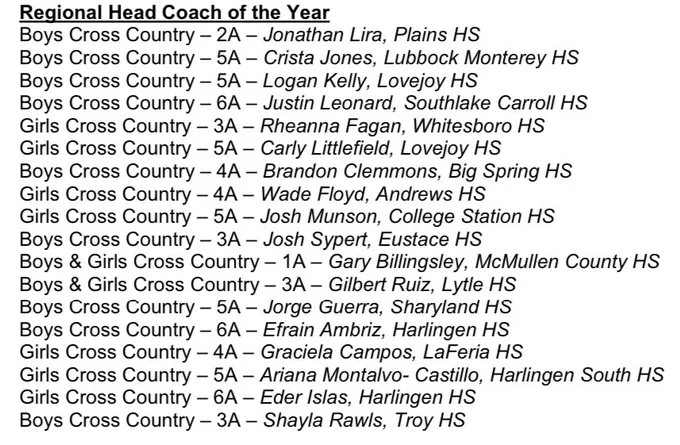 Regional Head Coach of the Year
Boys Cross Country – 2A – Jonathan Lira, Plains HS
Boys Cross Country – 5A – Crista Jones, Lubbock Monterey HS
Boys Cross Country – 5A – Logan Kelly, Lovejoy HS
Boys Cross Country – 6A – Justin Leonard, Southlake Carroll HS
Girls Cross Country – 3A – Rheanna Fagan, Whitesboro HS
Girls Cross Country – 5A – Carly Littlefield, Lovejoy HS
Boys Cross Country – 4A – Brandon Clemmons, Big Spring HS
Girls Cross Country – 4A – Wade Floyd, Andrews HS
Girls Cross Country – 5A – Josh Munson, College Station HS
Boys Cross Country – 3A – Josh Sypert, Eustace HS
Boys & Girls Cross Country – 1A – Gary Billingsley, McMullen County HS
Boys & Girls Cross Country – 3A – Gilbert Ruiz, Lytle HS
Boys Cross Country – 5A – Jorge Guerra, Sharyland HS
Boys Cross Country – 6A – Efrain Ambriz, Harlingen HS
Girls Cross Country – 4A – Graciela Campos, LaFeria HS
Girls Cross Country – 5A – Ariana Montalvo- Castillo, Harlingen South HS
Girls Cross Country – 6A – Eder Islas, Harlingen HS
Boys Cross Country – 3A – Shayla Rawls, Troy HS